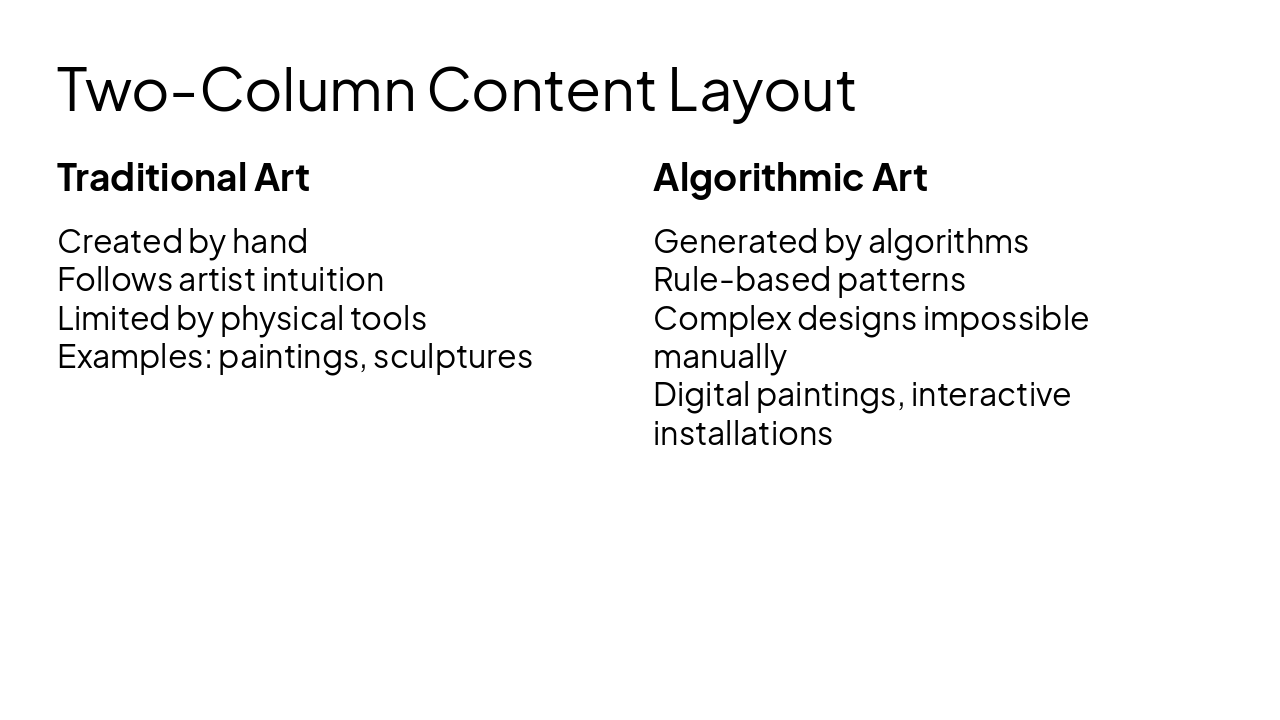 Two-Column Content Layout

Traditional Art

Created by hand
Follows artist intuition
Limited by physical tools
Examples: paintings, sculptures

Algorithmic Art

Generated by algorithms
Rule-based patterns
Complex designs impossible manually
Digital paintings, interactive installations